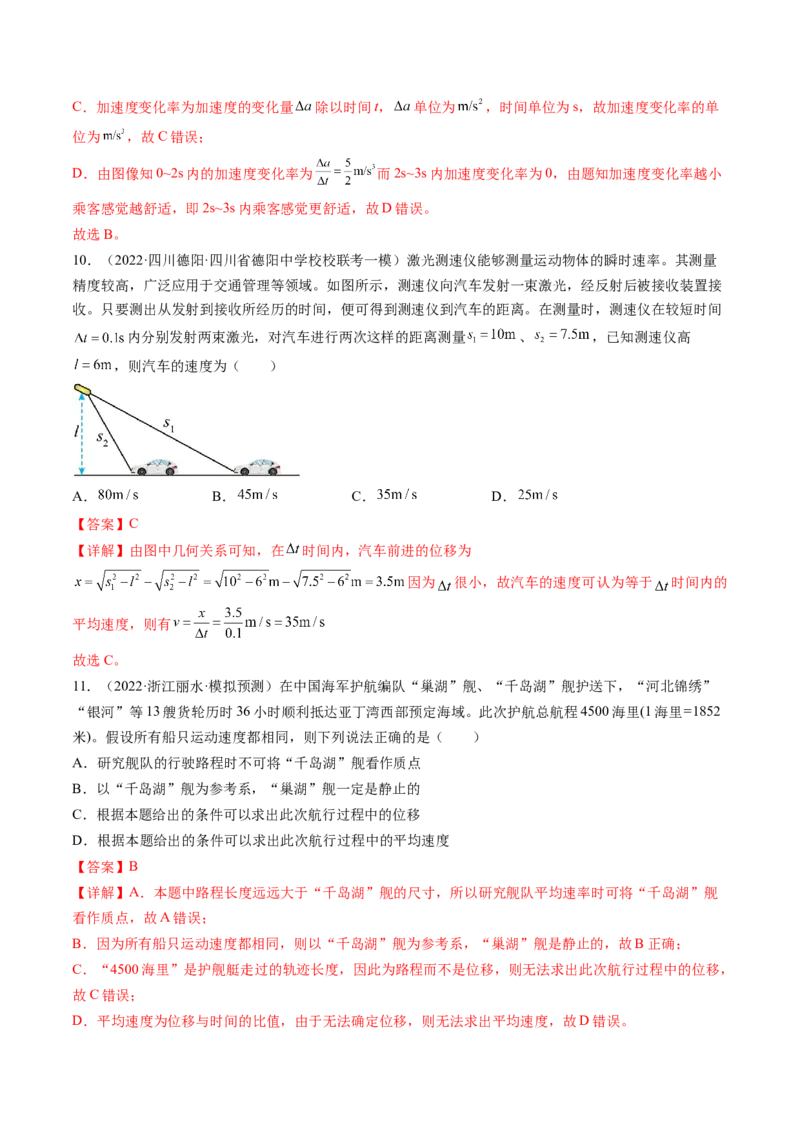 C．加速度变化率为加速度的变化量$\Delta a$除以时间$t$，$\Delta a$单位为$m/s^2$，时间单位为s，故加速度变化率的单位为$m/s^3$，故C错误；

D．由图像知0~2s内的加速度变化率为$\frac{\Delta a}{\Delta t}=\frac{5}{2}m/s^3$而2s~3s内加速度变化率为0，由题知加速度变化率越小乘客感觉越舒适，即2s~3s内乘客感觉更舒适，故D错误。

故选B。

10．（2022·四川德阳·四川省德阳中学校校联考一模）激光测速仪能够测量运动物体的瞬时速率。其测量精度较高，广泛应用于交通管理等领域。如图所示，测速仪向汽车发射一束激光，经反射后被接收装置接收。只要测出从发射到接收所经历的时间，便可得到测速仪到汽车的距离。在测量时，测速仪在较短时间$\Delta t=0.1s$内分别发射两束激光，对汽车进行两次这样的距离测量$s_1=10m$、$s_2=7.5m$，已知测速仪高$l=6m$，则汽车的速度为（　　）

$l$ $s_2$ $s_1$

A．$80m/s$　　B．$45m/s$　　C．$35m/s$　　D．$25m/s$

【答案】C

【详解】由图中几何关系可知，在$\Delta t$时间内，汽车前进的位移为
$x=\sqrt{s_1^2-l^2}-\sqrt{s_2^2-l^2}=\sqrt{10^2-6^2}m-\sqrt{7.5^2-6^2}m=3.5m$因为$\Delta t$很小，故汽车的速度可认为等于$\Delta t$时间内的平均速度，则有$v=\frac{x}{\Delta t}=\frac{3.5}{0.1}m/s=35m/s$

故选C。

11．（2022·浙江丽水·模拟预测）在中国海军护航编队“巢湖”舰、“千岛湖”舰护送下，“河北锦绣”“银河”等13艘货轮历时36小时顺利抵达亚丁湾西部预定海域。此次护航总航程4500海里(1海里=1852米)。假设所有船只运动速度都相同，则下列说法正确的是（　　）

A．研究舰队的行驶路程时不可将“千岛湖”舰看作质点

B．以“千岛湖”舰为参考系，“巢湖”舰一定是静止的

C．根据本题给出的条件可以求出此次航行过程中的位移

D．根据本题给出的条件可以求出此次航行过程中的平均速度

【答案】B

【详解】A．本题中路程长度远远大于“千岛湖”舰的尺寸，所以研究舰队平均速率时可将“千岛湖”舰看作质点，故A错误；

B．因为所有船只运动速度都相同，则以“千岛湖”舰为参考系，“巢湖”舰是静止的，故B正确；

C．“4500海里”是护舰艇走过的轨迹长度，因此为路程而不是位移，则无法求出此次航行过程中的位移，故C错误；

D．平均速度为位移与时间的比值，由于无法确定位移，则无法求出平均速度，故D错误。